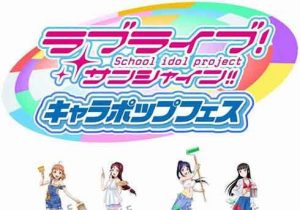 ラブライブ!
School idol project
サンシャイン!!
キャラポップフェス